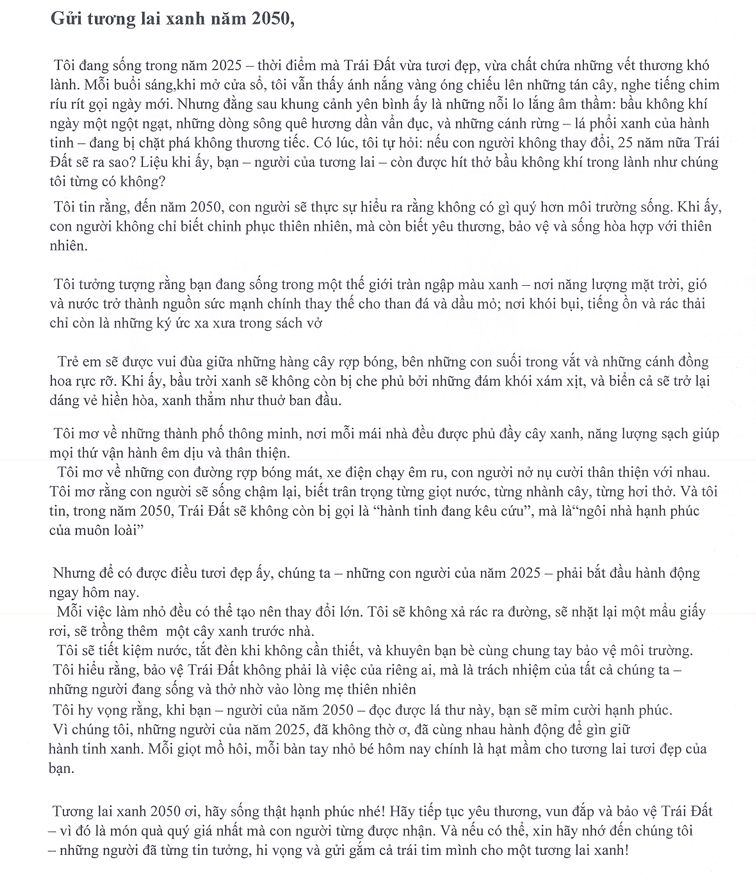 Gửi tương lai xanh năm 2050,

Tôi đang sống trong năm 2025 – thời điểm mà Trái Đất vừa tươi đẹp, vừa chất chứa những vết thương khó lành. Mỗi buổi sáng,khi mở cửa sổ, tôi vẫn thấy ánh nắng vàng óng chiếu lên những tán cây, nghe tiếng chim ríu rít gọi ngày mới. Nhưng đằng sau khung cảnh yên bình ấy là những nỗi lo lắng âm thầm: bầu không khí ngày một ngột ngạt, những dòng sông quê hương dần vẩn đục, và những cánh rừng – lá phổi xanh của hành tinh – đang bị chặt phá không thương tiếc. Có lúc, tôi tự hỏi: nếu con người không thay đổi, 25 năm nữa Trái Đất sẽ ra sao? Liệu khi ấy, bạn – người của tương lai – còn được hít thở bầu không khí trong lành như chúng tôi từng có không?

Tôi tin rằng, đến năm 2050, con người sẽ thực sự hiểu ra rằng không có gì quý hơn môi trường sống. Khi ấy, con người không chỉ biết chinh phục thiên nhiên, mà còn biết yêu thương, bảo vệ và sống hòa hợp với thiên nhiên.

Tôi tưởng tượng rằng bạn đang sống trong một thế giới tràn ngập màu xanh – nơi năng lượng mặt trời, gió và nước trở thành nguồn sức mạnh chính thay thế cho than đá và dầu mỏ; nơi khói bụi, tiếng ồn và rác thải chỉ còn là những ký ức xa xưa trong sách vở

Trẻ em sẽ được vui đùa giữa những hàng cây rợp bóng, bên những con suối trong vắt và những cánh đồng hoa rực rỡ. Khi ấy, bầu trời xanh sẽ không còn bị che phủ bởi những đám khói xám xịt, và biển cả sẽ trở lại dáng vẻ hiền hòa, xanh thẳm như thuở ban đầu.

Tôi mơ về những thành phố thông minh, nơi mỗi mái nhà đều được phủ đầy cây xanh, năng lượng sạch giúp mọi thứ vận hành êm dịu và thân thiện.
Tôi mơ về những con đường rợp bóng mát, xe điện chạy êm ru, con người nở nụ cười thân thiện với nhau. Tôi mơ rằng con người sẽ sống chậm lại, biết trân trọng từng giọt nước, từng nhành cây, từng hơi thở. Và tôi tin, trong năm 2050, Trái Đất sẽ không còn bị gọi là "hành tinh đang kêu cứu", mà là"ngôi nhà hạnh phúc của muôn loài"

Nhưng để có được điều tươi đẹp ấy, chúng ta – những con người của năm 2025 – phải bắt đầu hành động ngay hôm nay.
Mỗi việc làm nhỏ đều có thể tạo nên thay đổi lớn. Tôi sẽ không xả rác ra đường, sẽ nhặt lại một mẩu giấy rơi, sẽ trồng thêm một cây xanh trước nhà.
Tôi sẽ tiết kiệm nước, tắt đèn khi không cần thiết, và khuyên bạn bè cùng chung tay bảo vệ môi trường.
Tôi hiểu rằng, bảo vệ Trái Đất không phải là việc của riêng ai, mà là trách nhiệm của tất cả chúng ta – những người đang sống và thở nhờ vào lòng mẹ thiên nhiên
Tôi hy vọng rằng, khi bạn – người của năm 2050 – đọc được lá thư này, bạn sẽ mỉm cười hạnh phúc.
Vì chúng tôi, những người của năm 2025, đã không thờ ơ, đã cùng nhau hành động để gìn giữ hành tinh xanh. Mỗi giọt mồ hôi, mỗi bàn tay nhỏ bé hôm nay chính là hạt mầm cho tương lai tươi đẹp của bạn.

Tương lai xanh 2050 ơi, hãy sống thật hạnh phúc nhé! Hãy tiếp tục yêu thương, vun đắp và bảo vệ Trái Đất – vì đó là món quà quý giá nhất mà con người từng được nhận. Và nếu có thể, xin hãy nhớ đến chúng tôi – những người đã từng tin tưởng, hi vọng và gửi gắm cả trái tim mình cho một tương lai xanh!